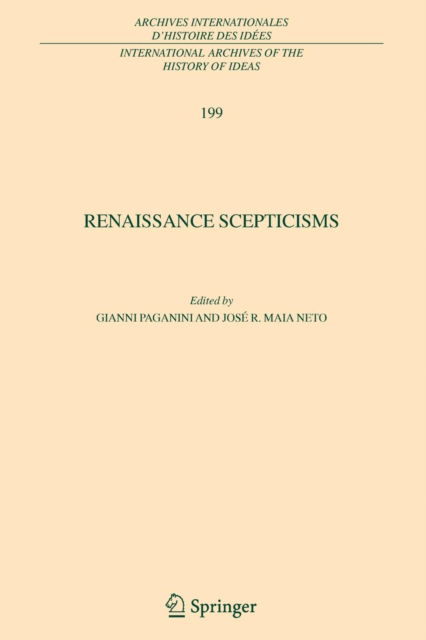 ARCHIVES INTERNATIONALES
D'HISTOIRE DES IDÉES

INTERNATIONAL ARCHIVES OF THE
HISTORY OF IDEAS

199

RENAISSANCE SCEPTICISMS

Edited by
GIANNI PAGANINI AND JOSÉ R. MAIA NETO

Springer